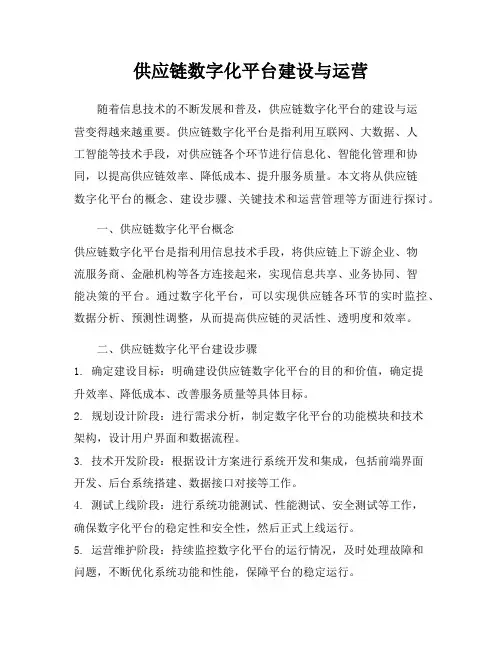 供应链数字化平台建设与运营

随着信息技术的不断发展和普及，供应链数字化平台的建设与运营变得越来越重要。供应链数字化平台是指利用互联网、大数据、人工智能等技术手段，对供应链各个环节进行信息化、智能化管理和协同，以提高供应链效率、降低成本、提升服务质量。本文将从供应链数字化平台的概念、建设步骤、关键技术和运营管理等方面进行探讨。

一、供应链数字化平台概念

供应链数字化平台是指利用信息技术手段，将供应链上下游企业、物流服务商、金融机构等各方连接起来，实现信息共享、业务协同、智能决策的平台。通过数字化平台，可以实现供应链各环节的实时监控、数据分析、预测性调整，从而提高供应链的灵活性、透明度和效率。

二、供应链数字化平台建设步骤

1. 确定建设目标：明确建设供应链数字化平台的目的和价值，确定提升效率、降低成本、改善服务质量等具体目标。

2. 规划设计阶段：进行需求分析，制定数字化平台的功能模块和技术架构，设计用户界面和数据流程。

3. 技术开发阶段：根据设计方案进行系统开发和集成，包括前端界面开发、后台系统搭建、数据接口对接等工作。

4. 测试上线阶段：进行系统功能测试、性能测试、安全测试等工作，确保数字化平台的稳定性和安全性，然后正式上线运行。

5. 运营维护阶段：持续监控数字化平台的运行情况，及时处理故障和问题，不断优化系统功能和性能，保障平台的稳定运行。